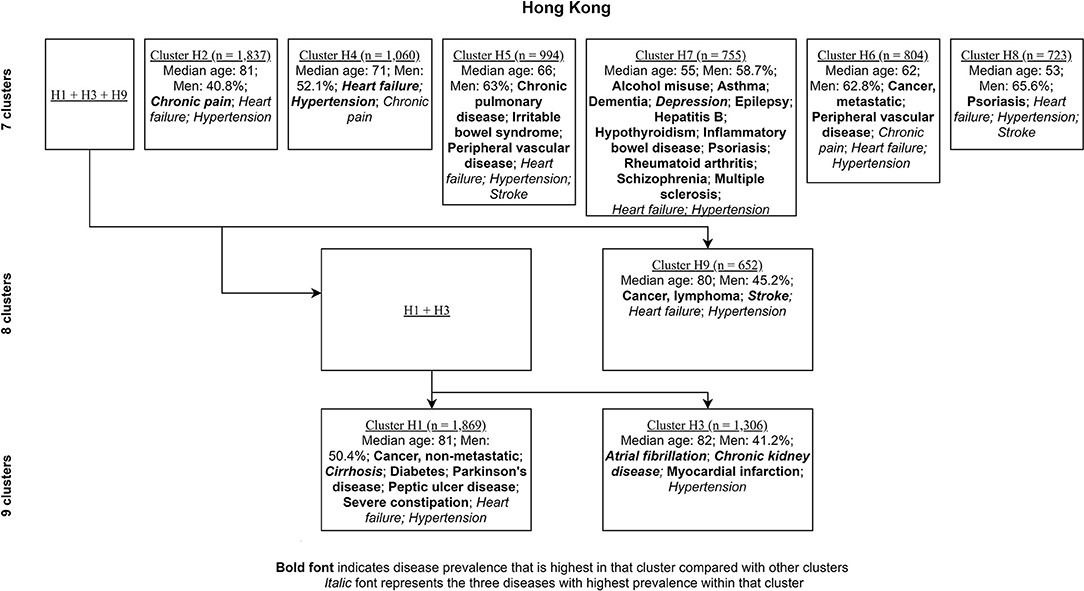 Hong Kong

7 clusters

H1 + H3 + H9

Cluster H2 (n = 1,837)
Median age: 81; Men: 40.8%; Chronic pain; Heart failure; Hypertension

Cluster H4 (n = 1,060)
Median age: 71; Men: 52.1%; Heart failure; Hypertension; Chronic pain

Cluster H5 (n = 994)
Median age: 66; Men: 63%; Chronic pulmonary disease; Irritable bowel syndrome; Peripheral vascular disease; Heart failure; Hypertension; Stroke

Cluster H7 (n = 755)
Median age: 55; Men: 58.7%; Alcohol misuse; Asthma; Dementia; Depression; Epilepsy; Hepatitis B; Hypothyroidism; Inflammatory bowel disease; Psoriasis; Rheumatoid arthritis; Schizophrenia; Multiple sclerosis; Heart failure; Hypertension

Cluster H6 (n = 804)
Median age: 62; Men: 62.8%; Cancer, metastatic; Peripheral vascular disease; Chronic pain; Heart failure; Hypertension

Cluster H8 (n = 723)
Median age: 53; Men: 65.6%; Psoriasis; Heart failure; Hypertension; Stroke

8 clusters

H1 + H3

Cluster H9 (n = 652)
Median age: 80; Men: 45.2%; Cancer, lymphoma; Stroke; Heart failure; Hypertension

9 clusters

Cluster H1 (n = 1,869)
Median age: 81; Men: 50.4%; Cancer, non-metastatic; Cirrhosis; Diabetes; Parkinson's disease; Peptic ulcer disease; Severe constipation; Heart failure; Hypertension

Cluster H3 (n = 1,306)
Median age: 82; Men: 41.2%; Atrial fibrillation; Chronic kidney disease; Myocardial infarction; Hypertension

Bold font indicates disease prevalence that is highest in that cluster compared with other clusters
Italic font represents the three diseases with highest prevalence within that cluster